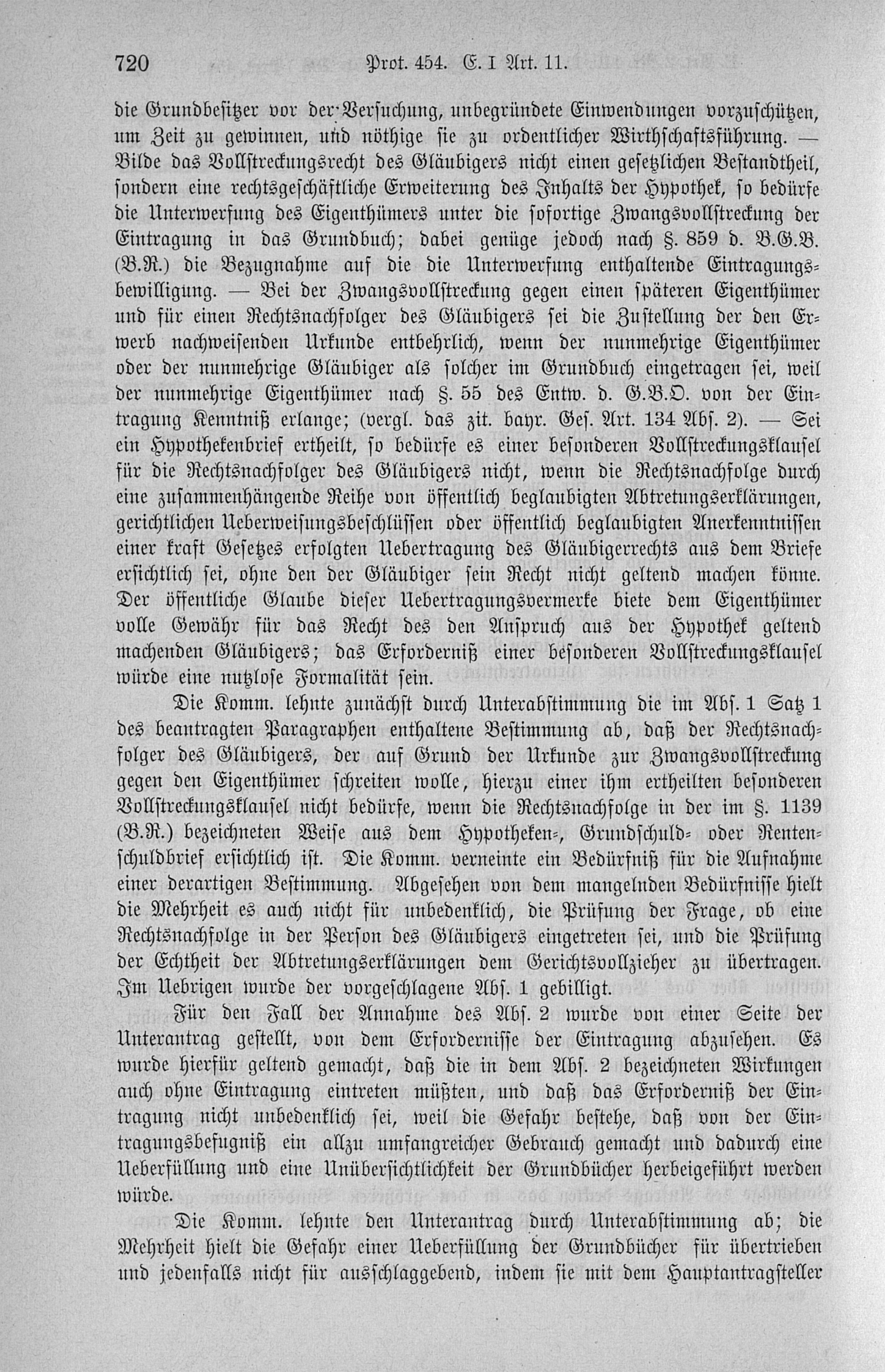 720 Prot. 454. E. I Art. 11.

die Grundbesitzer vor der Versuchung, unbegründete Einwendungen vorzuschützen, um Zeit zu gewinnen, und nöthige sie zu ordentlicher Wirthschaftsführung. — Bilde das Vollstreckungsrecht des Gläubigers nicht einen gesetzlichen Bestandtheil, sondern eine rechtsgeschäftliche Erweiterung des Inhalts der Hypothek, so bedürfe die Unterwerfung des Eigenthümers unter die sofortige Zwangsvollstreckung der Eintragung in das Grundbuch; dabei genüge jedoch nach §. 859 d. B.G.B. (B.R.) die Bezugnahme auf die die Unterwerfung enthaltende Eintragungsbewilligung. — Bei der Zwangsvollstreckung gegen einen späteren Eigenthümer und für einen Rechtsnachfolger des Gläubigers sei die Zustellung der den Erwerb nachweisenden Urkunde entbehrlich, wenn der nunmehrige Eigenthümer oder der nunmehrige Gläubiger als solcher im Grundbuch eingetragen sei, weil der nunmehrige Eigenthümer nach §. 55 des Entw. d. G.B.O. von der Eintragung Kenntniß erlange; (vergl. das zit. bayr. Ges. Art. 134 Abs. 2). — Sei ein Hypothekenbrief ertheilt, so bedürfe es einer besonderen Vollstreckungsklausel für die Rechtsnachfolger des Gläubigers nicht, wenn die Rechtsnachfolge durch eine zusammenhängende Reihe von öffentlich beglaubigten Abtretungserklärungen, gerichtlichen Ueberweisungsbeschlüssen oder öffentlich beglaubigten Anerkenntnissen einer kraft Gesetzes erfolgten Uebertragung des Gläubigerrechts aus dem Briefe ersichtlich sei, ohne den der Gläubiger sein Recht nicht geltend machen könne. Der öffentliche Glaube dieser Uebertragungsvermerke biete dem Eigenthümer volle Gewähr für das Recht des den Anspruch aus der Hypothek geltend machenden Gläubigers; das Erforderniß einer besonderen Vollstreckungsklausel würde eine nutzlose Formalität sein.

Die Komm. lehnte zunächst durch Unterabstimmung die im Abs. 1 Satz 1 des beantragten Paragraphen enthaltene Bestimmung ab, daß der Rechtsnachfolger des Gläubigers, der auf Grund der Urkunde zur Zwangsvollstreckung gegen den Eigenthümer schreiten wolle, hierzu einer ihm ertheilten besonderen Vollstreckungsklausel nicht bedürfe, wenn die Rechtsnachfolge in der im §. 1139 (B.R.) bezeichneten Weise aus dem Hypotheken-, Grundschuld- oder Rentenschuldbrief ersichtlich ist. Die Komm. verneinte ein Bedürfniß für die Aufnahme einer derartigen Bestimmung. Abgesehen von dem mangelnden Bedürfnisse hielt die Mehrheit es auch nicht für unbedenklich, die Prüfung der Frage, ob eine Rechtsnachfolge in der Person des Gläubigers eingetreten sei, und die Prüfung der Echtheit der Abtretungserklärungen dem Gerichtsvollzieher zu übertragen. Im Uebrigen wurde der vorgeschlagene Abs. 1 gebilligt.

Für den Fall der Annahme des Abs. 2 wurde von einer Seite der Unterantrag gestellt, von dem Erfordernisse der Eintragung abzusehen. Es wurde hierfür geltend gemacht, daß die in dem Abs. 2 bezeichneten Wirkungen auch ohne Eintragung eintreten müßten, und daß das Erforderniß der Eintragung nicht unbedenklich sei, weil die Gefahr bestehe, daß von der Eintragungsbefugniß ein allzu umfangreicher Gebrauch gemacht und dadurch eine Ueberfüllung und eine Unübersichtlichkeit der Grundbücher herbeigeführt werden würde.

Die Komm. lehnte den Unterantrag durch Unterabstimmung ab; die Mehrheit hielt die Gefahr einer Ueberfüllung der Grundbücher für übertrieben und jedenfalls nicht für ausschlaggebend, indem sie mit dem Hauptantragsteller